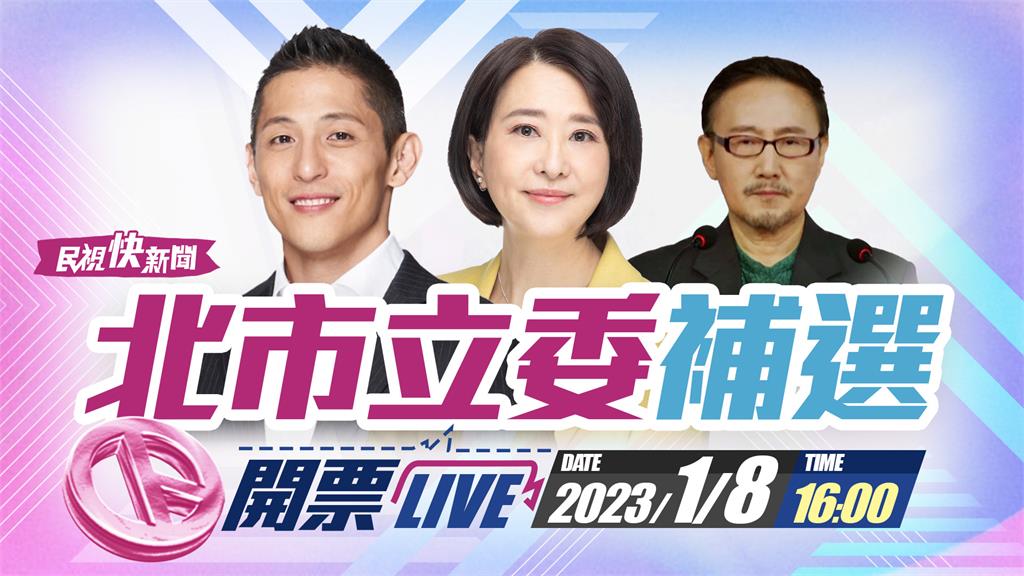 民視快新聞

北市立委補選

開票 LIVE

DATE 2023/1/8

TIME 16:00